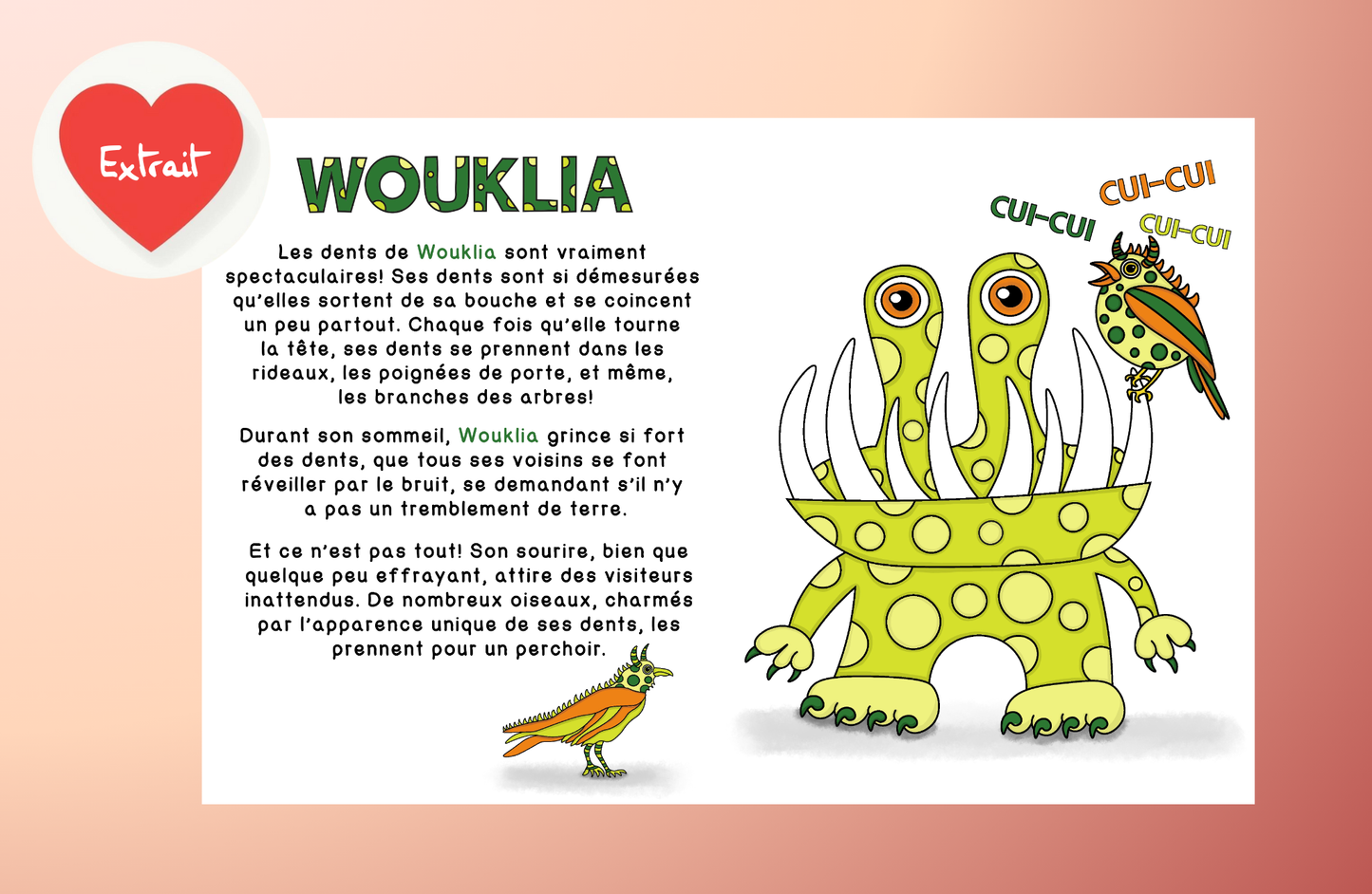 Extrait

WOUKLIA

Les dents de Wouklia sont vraiment spectaculaires! Ses dents sont si démesurées qu'elles sortent de sa bouche et se coincent un peu partout. Chaque fois qu'elle tourne la tête, ses dents se prennent dans les rideaux, les poignées de porte, et même, les branches des arbres!

Durant son sommeil, Wouklia grince si fort des dents, que tous ses voisins se font réveiller par le bruit, se demandant s'il n'y a pas un tremblement de terre.

Et ce n'est pas tout! Son sourire, bien que quelque peu effrayant, attire des visiteurs inattendus. De nombreux oiseaux, charmés par l'apparence unique de ses dents, les prennent pour un perchoir.

CUI-CUI
CUI-CUI
CUI-CUI